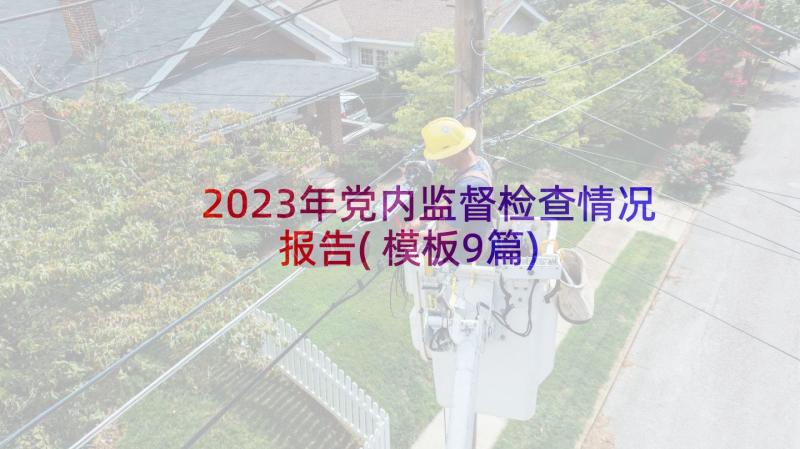 2023年党内监督检查情况报告(模板9篇)